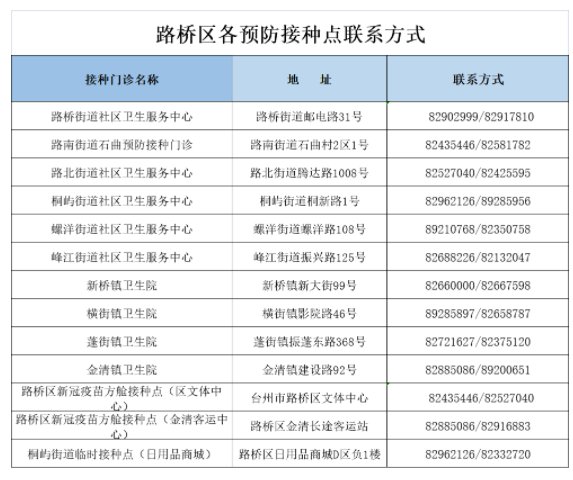 路桥区各预防接种点联系方式

| 接种门诊名称 | 地　址 | 联系方式 |
|---|---|---|
| 路桥街道社区卫生服务中心 | 路桥街道邮电路31号 | 82902999/82917810 |
| 路南街道石曲预防接种门诊 | 路南街道石曲村2区1号 | 82435446/82581782 |
| 路北街道社区卫生服务中心 | 路北街道腾达路1008号 | 82527040/82425595 |
| 桐屿街道社区卫生服务中心 | 桐屿街道桐新路1号 | 82962126/89285956 |
| 螺洋街道社区卫生服务中心 | 螺洋街道螺洋路108号 | 89210768/82350758 |
| 峰江街道社区卫生服务中心 | 峰江街道振兴路125号 | 82688226/82132047 |
| 新桥镇卫生院 | 新桥镇新大街99号 | 82660000/82667598 |
| 横街镇卫生院 | 横街镇影院路46号 | 89285897/82658787 |
| 蓬街镇卫生院 | 蓬街镇振蓬东路368号 | 82721627/82375120 |
| 金清镇卫生院 | 金清镇建设路92号 | 82885086/89200651 |
| 路桥区新冠疫苗方舱接种点（区文体中心） | 台州市路桥区文体中心 | 82435446/82527040 |
| 路桥区新冠疫苗方舱接种点（金清客运中心） | 路桥区金清长途客运站 | 82885086/82916883 |
| 桐屿街道临时接种点（日用品商城） | 路桥区日用品商城D区负1楼 | 82962126/82332720 |